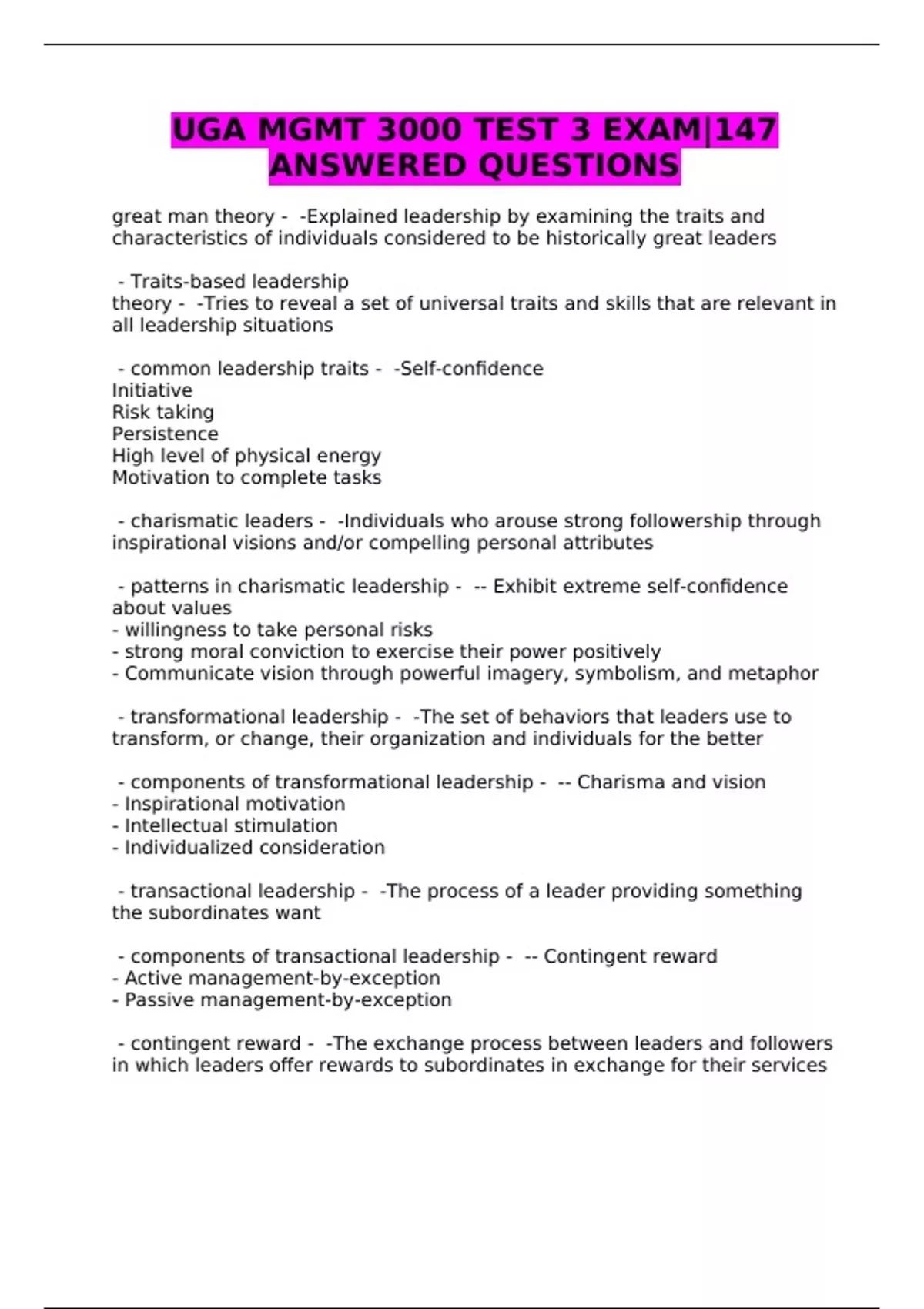 UGA MGMT 3000 TEST 3 EXAM|147 ANSWERED QUESTIONS

great man theory - -Explained leadership by examining the traits and characteristics of individuals considered to be historically great leaders

- Traits-based leadership
theory - -Tries to reveal a set of universal traits and skills that are relevant in all leadership situations

- common leadership traits - -Self-confidence
Initiative
Risk taking
Persistence
High level of physical energy
Motivation to complete tasks

- charismatic leaders - -Individuals who arouse strong followership through inspirational visions and/or compelling personal attributes

- patterns in charismatic leadership - -- Exhibit extreme self-confidence about values
- willingness to take personal risks
- strong moral conviction to exercise their power positively
- Communicate vision through powerful imagery, symbolism, and metaphor

- transformational leadership - -The set of behaviors that leaders use to transform, or change, their organization and individuals for the better

- components of transformational leadership - -- Charisma and vision
- Inspirational motivation
- Intellectual stimulation
- Individualized consideration

- transactional leadership - -The process of a leader providing something the subordinates want

- components of transactional leadership - -- Contingent reward
- Active management-by-exception
- Passive management-by-exception

- contingent reward - -The exchange process between leaders and followers in which leaders offer rewards to subordinates in exchange for their services